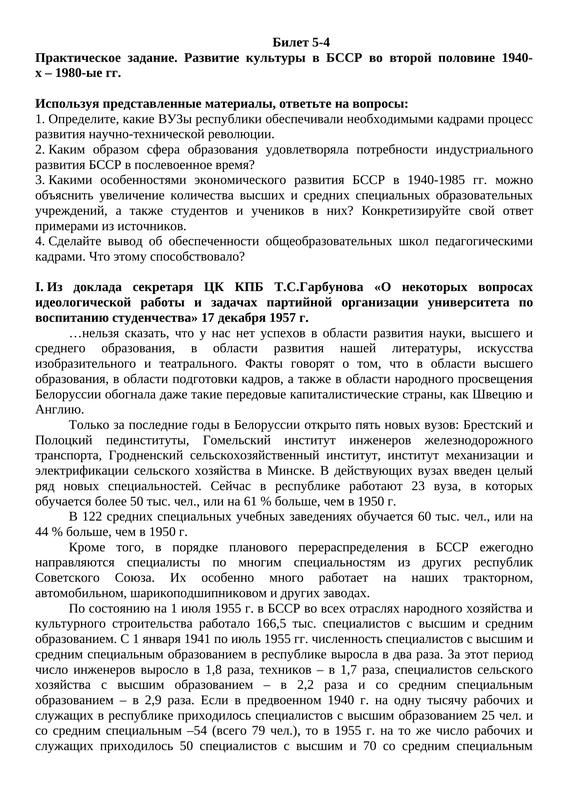 Билет 5-4

Практическое задание. Развитие культуры в БССР во второй половине 1940-х – 1980-ые гг.

Используя представленные материалы, ответьте на вопросы:
1. Определите, какие ВУЗы республики обеспечивали необходимыми кадрами процесс развития научно-технической революции.
2. Каким образом сфера образования удовлетворяла потребности индустриального развития БССР в послевоенное время?
3. Какими особенностями экономического развития БССР в 1940-1985 гг. можно объяснить увеличение количества высших и средних специальных образовательных учреждений, а также студентов и учеников в них? Конкретизируйте свой ответ примерами из источников.
4. Сделайте вывод об обеспеченности общеобразовательных школ педагогическими кадрами. Что этому способствовало?

I. Из доклада секретаря ЦК КПБ Т.С.Гарбунова «О некоторых вопросах идеологической работы и задачах партийной организации университета по воспитанию студенчества» 17 декабря 1957 г.

…нельзя сказать, что у нас нет успехов в области развития науки, высшего и среднего образования, в области развития нашей литературы, искусства изобразительного и театрального. Факты говорят о том, что в области высшего образования, в области подготовки кадров, а также в области народного просвещения Белоруссии обогнала даже такие передовые капиталистические страны, как Швецию и Англию.

Только за последние годы в Белоруссии открыто пять новых вузов: Брестский и Полоцкий пединституты, Гомельский институт инженеров железнодорожного транспорта, Гродненский сельскохозяйственный институт, институт механизации и электрификации сельского хозяйства в Минске. В действующих вузах введен целый ряд новых специальностей. Сейчас в республике работают 23 вуза, в которых обучается более 50 тыс. чел., или на 61 % больше, чем в 1950 г.

В 122 средних специальных учебных заведениях обучается 60 тыс. чел., или на 44 % больше, чем в 1950 г.

Кроме того, в порядке планового перераспределения в БССР ежегодно направляются специалисты по многим специальностям из других республик Советского Союза. Их особенно много работает на наших тракторном, автомобильном, шарикоподшипниковом и других заводах.

По состоянию на 1 июля 1955 г. в БССР во всех отраслях народного хозяйства и культурного строительства работало 166,5 тыс. специалистов с высшим и средним образованием. С 1 января 1941 по июль 1955 гг. численность специалистов с высшим и средним специальным образованием в республике выросла в два раза. За этот период число инженеров выросло в 1,8 раза, техников – в 1,7 раза, специалистов сельского хозяйства с высшим образованием – в 2,2 раза и со средним специальным образованием – в 2,9 раза. Если в предвоенном 1940 г. на одну тысячу рабочих и служащих в республике приходилось специалистов с высшим образованием 25 чел. и со средним специальным –54 (всего 79 чел.), то в 1955 г. на то же число рабочих и служащих приходилось 50 специалистов с высшим и 70 со средним специальным